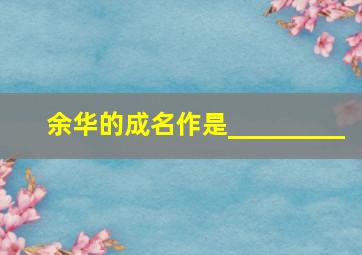 余华的成名作是__________